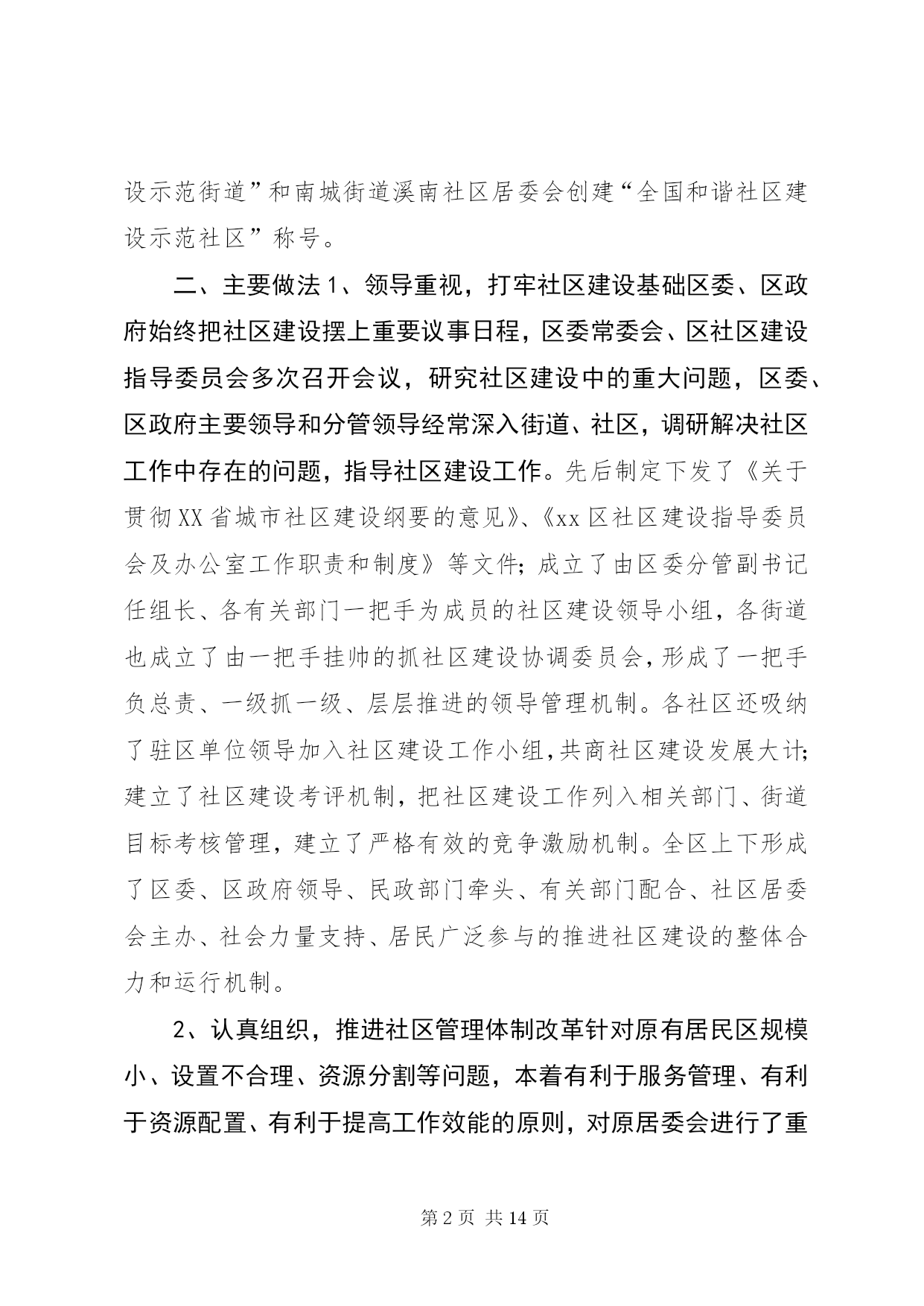 设示范街道”和南城街道溪南社区居委会创建“全国和谐社区建设示范社区”称号。

二、主要做法1、领导重视，打牢社区建设基础区委、区政府始终把社区建设摆上重要议事日程，区委常委会、区社区建设指导委员会多次召开会议，研究社区建设中的重大问题，区委、区政府主要领导和分管领导经常深入街道、社区，调研解决社区工作中存在的问题，指导社区建设工作。先后制定下发了《关于贯彻XX省城市社区建设纲要的意见》、《xx区社区建设指导委员会及办公室工作职责和制度》等文件；成立了由区委分管副书记任组长、各有关部门一把手为成员的社区建设领导小组，各街道也成立了由一把手挂帅的抓社区建设协调委员会，形成了一把手负总责、一级抓一级、层层推进的领导管理机制。各社区还吸纳了驻区单位领导加入社区建设工作小组，共商社区建设发展大计；建立了社区建设考评机制，把社区建设工作列入相关部门、街道目标考核管理，建立了严格有效的竞争激励机制。全区上下形成了区委、区政府领导、民政部门牵头、有关部门配合、社区居委会主办、社会力量支持、居民广泛参与的推进社区建设的整体合力和运行机制。

2、认真组织，推进社区管理体制改革针对原有居民区规模小、设置不合理、资源分割等问题，本着有利于服务管理、有利于资源配置、有利于提高工作效能的原则，对原居委会进行了重

第2页 共14页